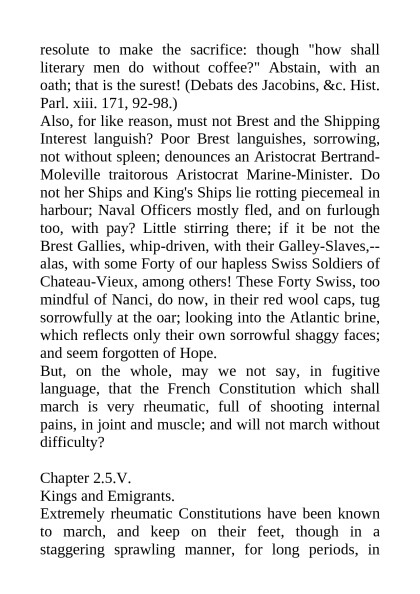 resolute to make the sacrifice: though "how shall literary men do without coffee?" Abstain, with an oath; that is the surest! (Debats des Jacobins, &c. Hist. Parl. xiii. 171, 92-98.)
Also, for like reason, must not Brest and the Shipping Interest languish? Poor Brest languishes, sorrowing, not without spleen; denounces an Aristocrat Bertrand-Moleville traitorous Aristocrat Marine-Minister. Do not her Ships and King's Ships lie rotting piecemeal in harbour; Naval Officers mostly fled, and on furlough too, with pay? Little stirring there; if it be not the Brest Gallies, whip-driven, with their Galley-Slaves,--alas, with some Forty of our hapless Swiss Soldiers of Chateau-Vieux, among others! These Forty Swiss, too mindful of Nanci, do now, in their red wool caps, tug sorrowfully at the oar; looking into the Atlantic brine, which reflects only their own sorrowful shaggy faces; and seem forgotten of Hope.
But, on the whole, may we not say, in fugitive language, that the French Constitution which shall march is very rheumatic, full of shooting internal pains, in joint and muscle; and will not march without difficulty?

Chapter 2.5.V.
Kings and Emigrants.
Extremely rheumatic Constitutions have been known to march, and keep on their feet, though in a staggering sprawling manner, for long periods, in